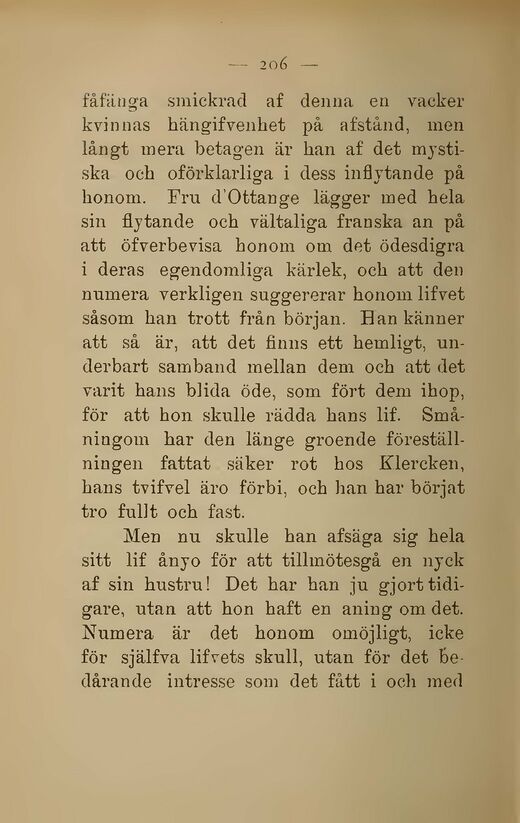 — 206 —

fåfänga smickrad af denna en vacker kvinnas hängifvenhet på afstånd, men långt mera betagen är han af det mystiska och oförklarliga i dess inflytande på honom. Fru d'Ottange lägger med hela sin flytande och vältaliga franska an på att öfverbevisa honom om det ödesdigra i deras egendomliga kärlek, och att den numera verkligen suggererar honom lifvet såsom han trott från början. Han känner att så är, att det finns ett hemligt, underbart samband mellan dem och att det varit hans blida öde, som fört dem ihop, för att hon skulle rädda hans lif. Småningom har den länge groende föreställningen fattat säker rot hos Klercken, hans tvifvel äro förbi, och han har börjat tro fullt och fast.

Men nu skulle han afsäga sig hela sitt lif ånyo för att tillmötesgå en nyck af sin hustru! Det har han ju gjort tidigare, utan att hon haft en aning om det. Numera är det honom omöjligt, icke för själfva lifvets skull, utan för det bedårande intresse som det fått i och med